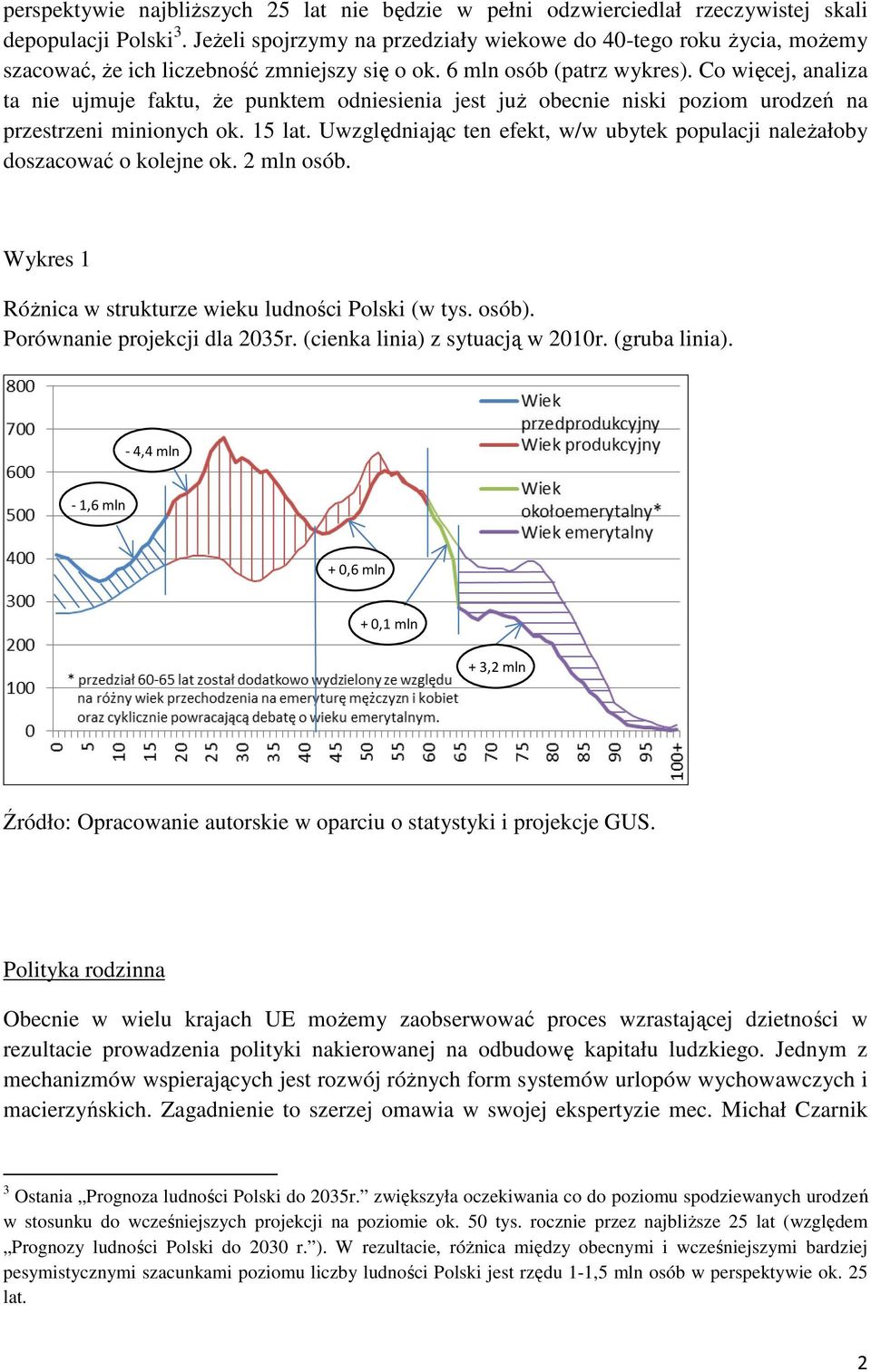 perspektywie najbliższych 25 lat nie będzie w pełni odzwierciedlał rzeczywistej skali depopulacji Polski$^3$. Jeżeli spojrzymy na przedziały wiekowe do 40-tego roku życia, możemy szacować, że ich liczebność zmniejszy się o ok. 6 mln osób (patrz wykres). Co więcej, analiza ta nie ujmuje faktu, że punktem odniesienia jest już obecnie niski poziom urodzeń na przestrzeni minionych ok. 15 lat. Uwzględniając ten efekt, w/w ubytek populacji należałoby doszacować o kolejne ok. 2 mln osób.

Wykres 1

Różnica w strukturze wieku ludności Polski (w tys. osób).
Porównanie projekcji dla 2035r. (cienka linia) z sytuacją w 2010r. (gruba linia).

800
700
600
500
400
300
200
100
0

Wiek przedprodukcyjny
Wiek produkcyjny
Wiek okołoemerytalny*
Wiek emerytalny

- 4,4 mln
- 1,6 mln
+ 0,6 mln
+ 0,1 mln
+ 3,2 mln

* przedział 60-65 lat został dodatkowo wydzielony ze względu na różny wiek przechodzenia na emeryturę mężczyzn i kobiet oraz cyklicznie powracającą debatę o wieku emerytalnym.

0 5 10 15 20 25 30 35 40 45 50 55 60 65 70 75 80 85 90 95 100+

Źródło: Opracowanie autorskie w oparciu o statystyki i projekcje GUS.

Polityka rodzinna

Obecnie w wielu krajach UE możemy zaobserwować proces wzrastającej dzietności w rezultacie prowadzenia polityki nakierowanej na odbudowę kapitału ludzkiego. Jednym z mechanizmów wspierających jest rozwój różnych form systemów urlopów wychowawczych i macierzyńskich. Zagadnienie to szerzej omawia w swojej ekspertyzie mec. Michał Czarnik

$^3$ Ostania „Prognoza ludności Polski do 2035r.” zwiększyła oczekiwania co do poziomu spodziewanych urodzeń w stosunku do wcześniejszych projekcji na poziomie ok. 50 tys. rocznie przez najbliższe 25 lat (względem „Prognozy ludności Polski do 2030 r.”). W rezultacie, różnica między obecnymi i wcześniejszymi bardziej pesymistycznymi szacunkami poziomu liczby ludności Polski jest rzędu 1-1,5 mln osób w perspektywie ok. 25 lat.

2